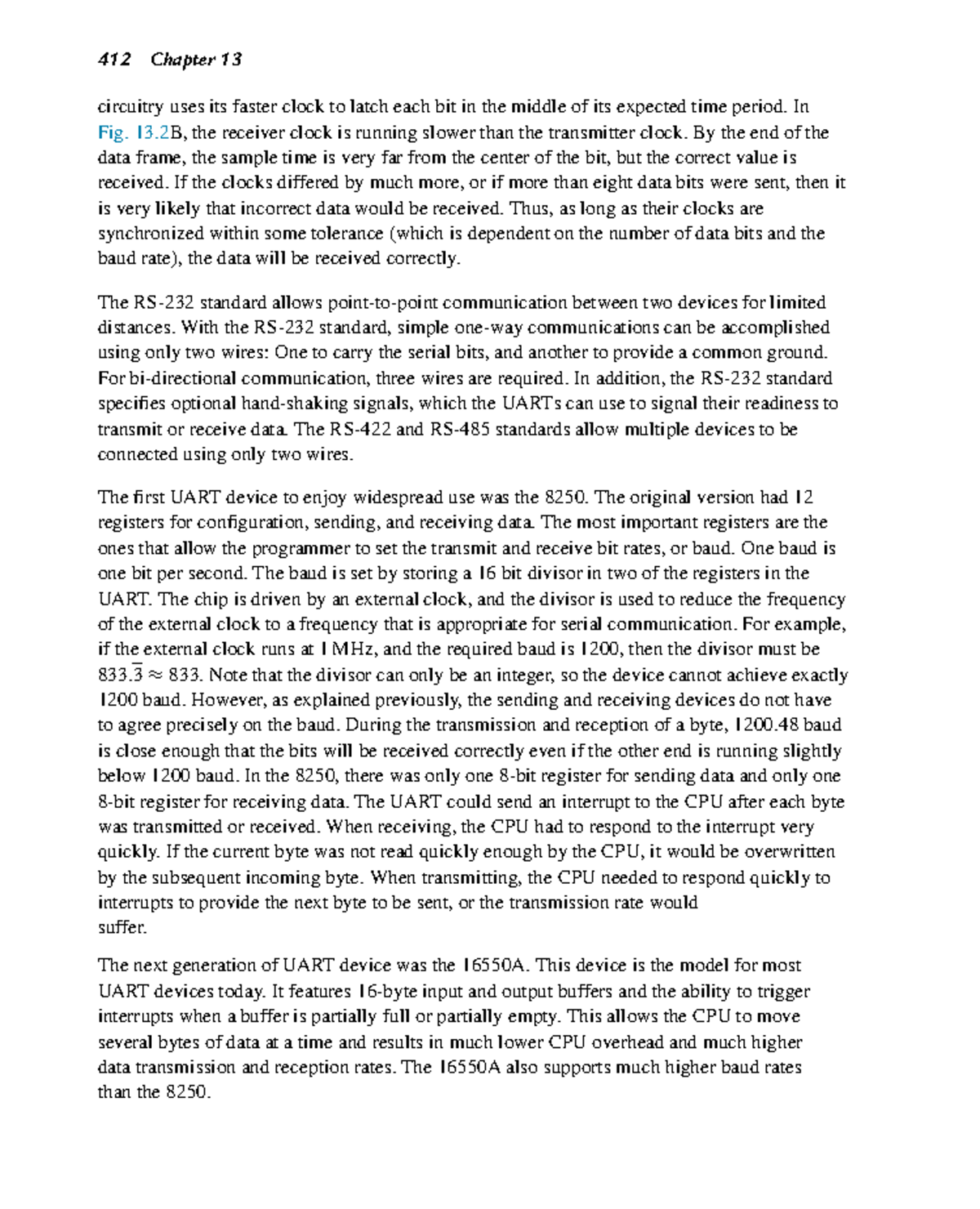 412 Chapter 13

circuitry uses its faster clock to latch each bit in the middle of its expected time period. In Fig. 13.2B, the receiver clock is running slower than the transmitter clock. By the end of the data frame, the sample time is very far from the center of the bit, but the correct value is received. If the clocks differed by much more, or if more than eight data bits were sent, then it is very likely that incorrect data would be received. Thus, as long as their clocks are synchronized within some tolerance (which is dependent on the number of data bits and the baud rate), the data will be received correctly.

The RS-232 standard allows point-to-point communication between two devices for limited distances. With the RS-232 standard, simple one-way communications can be accomplished using only two wires: One to carry the serial bits, and another to provide a common ground. For bi-directional communication, three wires are required. In addition, the RS-232 standard specifies optional hand-shaking signals, which the UARTs can use to signal their readiness to transmit or receive data. The RS-422 and RS-485 standards allow multiple devices to be connected using only two wires.

The first UART device to enjoy widespread use was the 8250. The original version had 12 registers for configuration, sending, and receiving data. The most important registers are the ones that allow the programmer to set the transmit and receive bit rates, or baud. One baud is one bit per second. The baud is set by storing a 16 bit divisor in two of the registers in the UART. The chip is driven by an external clock, and the divisor is used to reduce the frequency of the external clock to a frequency that is appropriate for serial communication. For example, if the external clock runs at 1 MHz, and the required baud is 1200, then the divisor must be $833.\overline{3} \approx 833$. Note that the divisor can only be an integer, so the device cannot achieve exactly 1200 baud. However, as explained previously, the sending and receiving devices do not have to agree precisely on the baud. During the transmission and reception of a byte, 1200.48 baud is close enough that the bits will be received correctly even if the other end is running slightly below 1200 baud. In the 8250, there was only one 8-bit register for sending data and only one 8-bit register for receiving data. The UART could send an interrupt to the CPU after each byte was transmitted or received. When receiving, the CPU had to respond to the interrupt very quickly. If the current byte was not read quickly enough by the CPU, it would be overwritten by the subsequent incoming byte. When transmitting, the CPU needed to respond quickly to interrupts to provide the next byte to be sent, or the transmission rate would suffer.

The next generation of UART device was the 16550A. This device is the model for most UART devices today. It features 16-byte input and output buffers and the ability to trigger interrupts when a buffer is partially full or partially empty. This allows the CPU to move several bytes of data at a time and results in much lower CPU overhead and much higher data transmission and reception rates. The 16550A also supports much higher baud rates than the 8250.